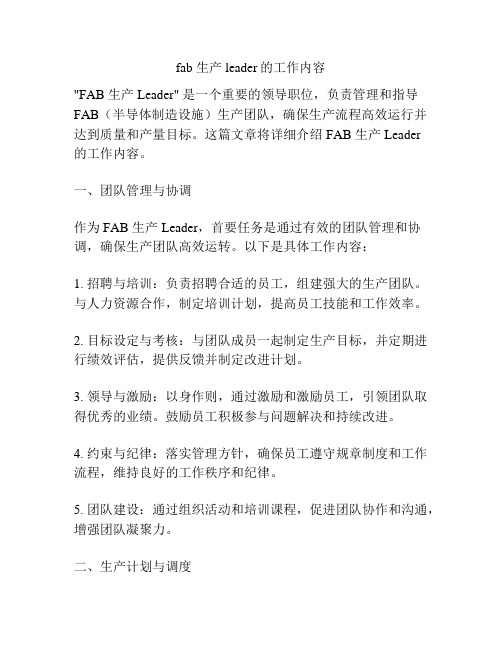 fab 生产 leader 的工作内容

"FAB 生产 Leader" 是一个重要的领导职位，负责管理和指导 FAB（半导体制造设施）生产团队，确保生产流程高效运行并达到质量和产量目标。这篇文章将详细介绍 FAB 生产 Leader 的工作内容。

一、团队管理与协调

作为 FAB 生产 Leader，首要任务是通过有效的团队管理和协调，确保生产团队高效运转。以下是具体工作内容：

1. 招聘与培训：负责招聘合适的员工，组建强大的生产团队。与人力资源合作，制定培训计划，提高员工技能和工作效率。

2. 目标设定与考核：与团队成员一起制定生产目标，并定期进行绩效评估，提供反馈并制定改进计划。

3. 领导与激励：以身作则，通过激励和激励员工，引领团队取得优秀的业绩。鼓励员工积极参与问题解决和持续改进。

4. 约束与纪律：落实管理方针，确保员工遵守规章制度和工作流程，维持良好的工作秩序和纪律。

5. 团队建设：通过组织活动和培训课程，促进团队协作和沟通，增强团队凝聚力。

二、生产计划与调度